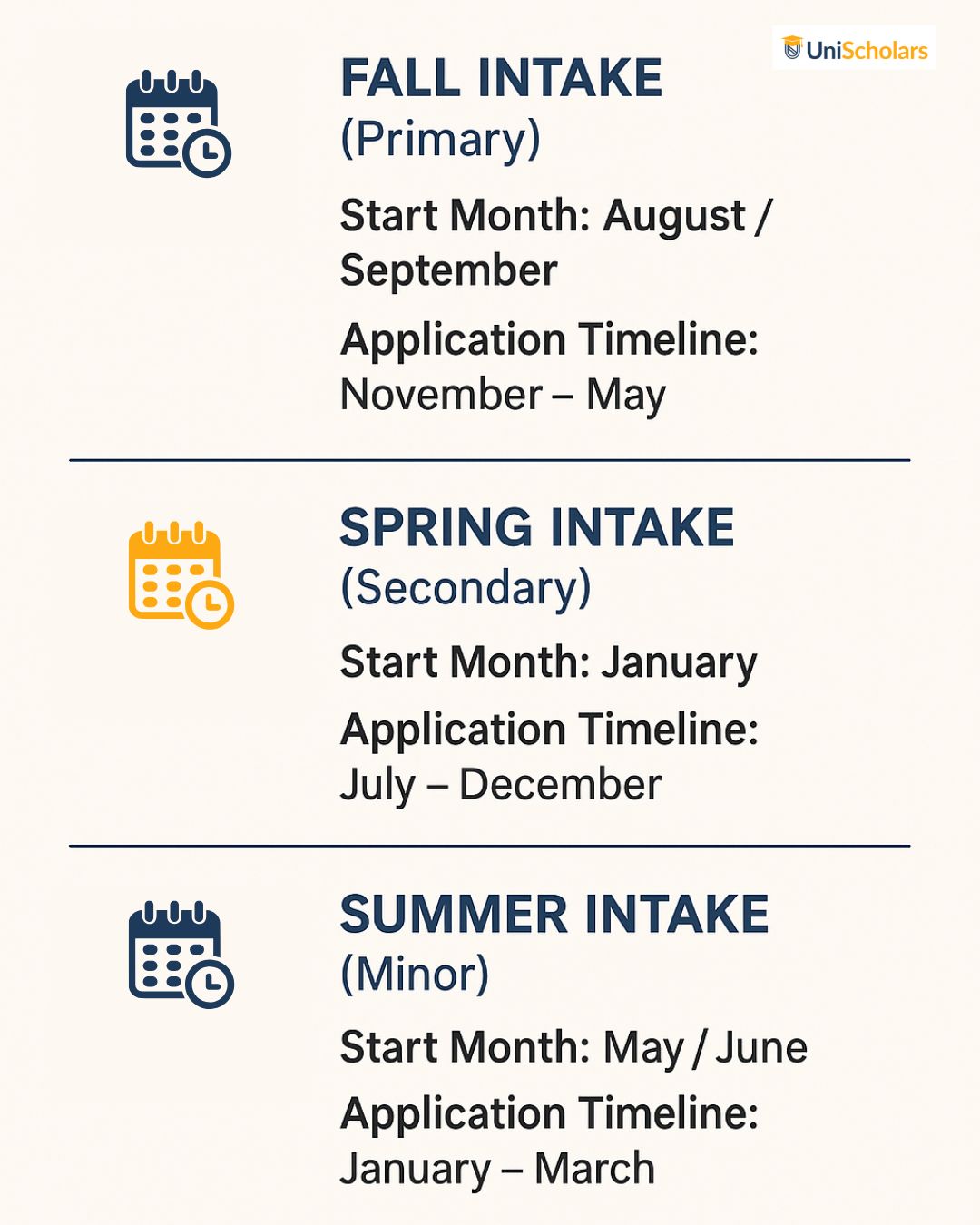 UniScholars

FALL INTAKE
(Primary)

Start Month: August / September

Application Timeline: November – May

SPRING INTAKE
(Secondary)

Start Month: January

Application Timeline: July – December

SUMMER INTAKE
(Minor)

Start Month: May / June

Application Timeline: January – March